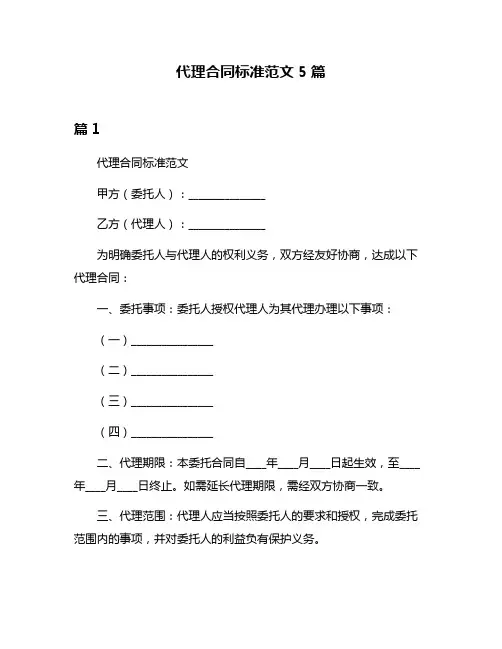 代理合同标准范文 5 篇

篇 1

代理合同标准范文

甲方（委托人）：______________

乙方（代理人）：______________

为明确委托人与代理人的权利义务，双方经友好协商，达成以下代理合同：

一、委托事项：委托人授权代理人为其代理办理以下事项：

（一）______________

（二）______________

（三）______________

（四）______________

二、代理期限：本委托合同自____年____月____日起生效，至____年____月____日终止。如需延长代理期限，需经双方协商一致。

三、代理范围：代理人应当按照委托人的要求和授权，完成委托范围内的事项，并对委托人的利益负有保护义务。